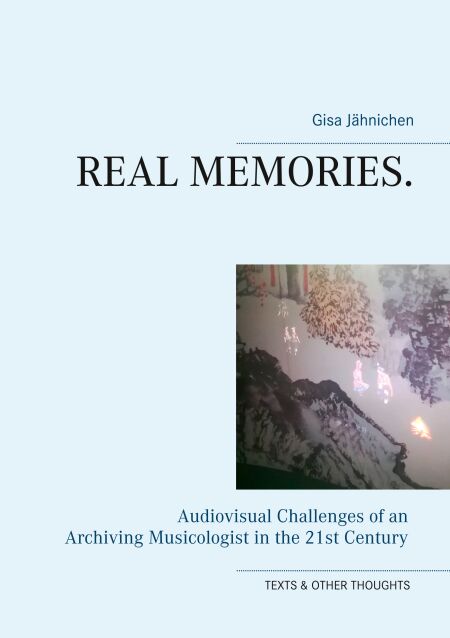 Gisa Jähnichen

REAL MEMORIES.

Audiovisual Challenges of an
Archiving Musicologist in the 21st Century

TEXTS & OTHER THOUGHTS